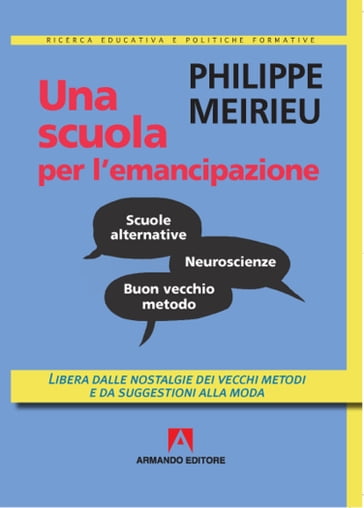 RICERCA EDUCATIVA E POLITICHE FORMATIVE

PHILIPPE MEIRIEU

Una scuola per l'emancipazione

Scuole alternative

Neuroscienze

Buon vecchio metodo

LIBERA DALLE NOSTALGIE DEI VECCHI METODI E DA SUGGESTIONI ALLA MODA

ARMANDO EDITORE